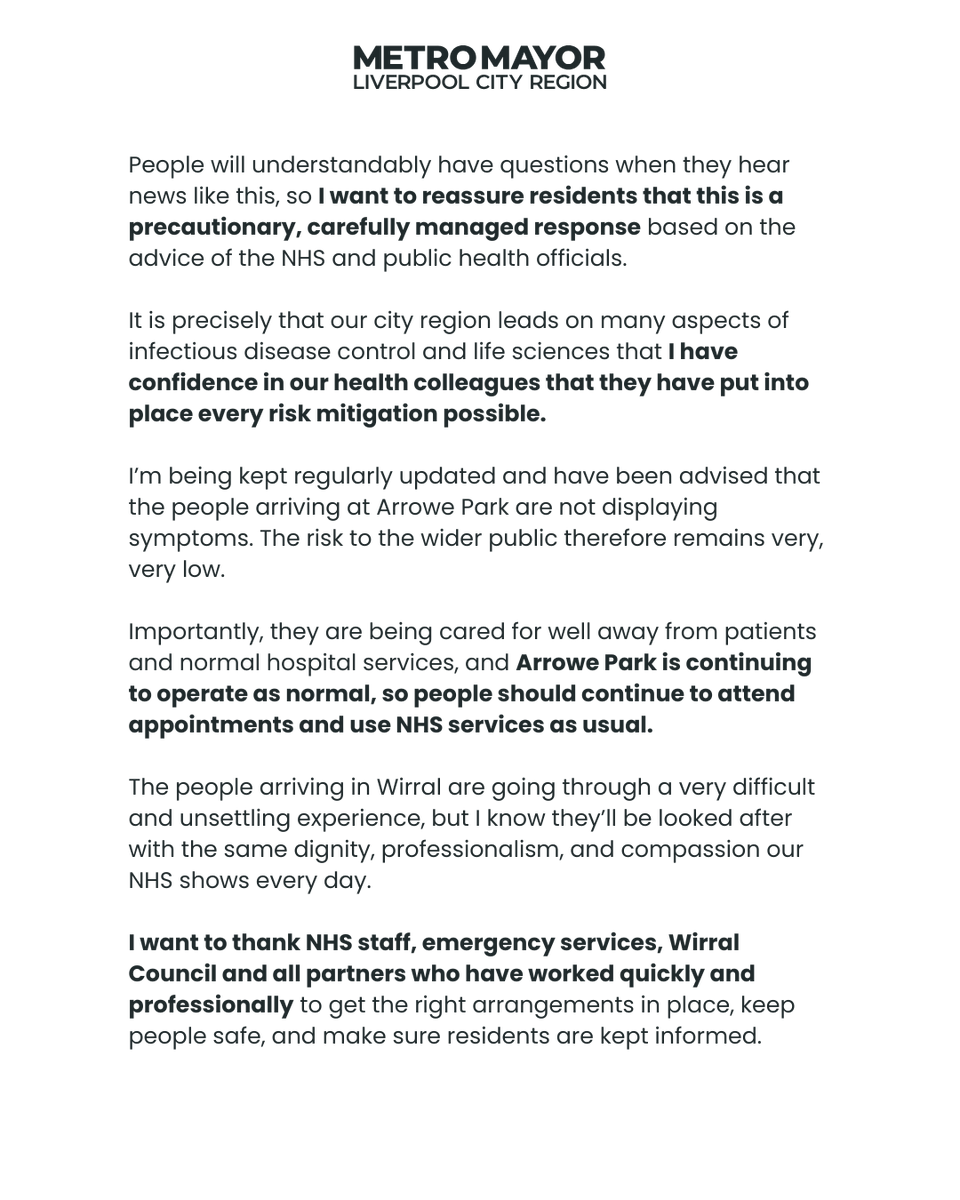 METRO MAYOR
LIVERPOOL CITY REGION

People will understandably have questions when they hear news like this, so I want to reassure residents that this is a precautionary, carefully managed response based on the advice of the NHS and public health officials.

It is precisely that our city region leads on many aspects of infectious disease control and life sciences that I have confidence in our health colleagues that they have put into place every risk mitigation possible.

I'm being kept regularly updated and have been advised that the people arriving at Arrowe Park are not displaying symptoms. The risk to the wider public therefore remains very, very low.

Importantly, they are being cared for well away from patients and normal hospital services, and Arrowe Park is continuing to operate as normal, so people should continue to attend appointments and use NHS services as usual.

The people arriving in Wirral are going through a very difficult and unsettling experience, but I know they'll be looked after with the same dignity, professionalism, and compassion our NHS shows every day.

I want to thank NHS staff, emergency services, Wirral Council and all partners who have worked quickly and professionally to get the right arrangements in place, keep people safe, and make sure residents are kept informed.